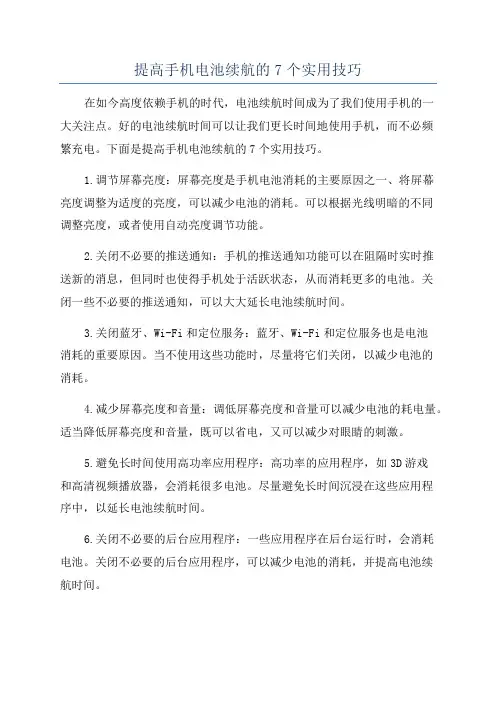 提高手机电池续航的 7 个实用技巧

在如今高度依赖手机的时代，电池续航时间成为了我们使用手机的一大关注点。好的电池续航时间可以让我们更长时间地使用手机，而不必频繁充电。下面是提高手机电池续航的 7 个实用技巧。

1.调节屏幕亮度：屏幕亮度是手机电池消耗的主要原因之一、将屏幕亮度调整为适度的亮度，可以减少电池的消耗。可以根据光线明暗的不同调整亮度，或者使用自动亮度调节功能。

2.关闭不必要的推送通知：手机的推送通知功能可以在阻隔时实时推送新的消息，但同时也使得手机处于活跃状态，从而消耗更多的电池。关闭一些不必要的推送通知，可以大大延长电池续航时间。

3.关闭蓝牙、Wi-Fi 和定位服务：蓝牙、Wi-Fi 和定位服务也是电池消耗的重要原因。当不使用这些功能时，尽量将它们关闭，以减少电池的消耗。

4.减少屏幕亮度和音量：调低屏幕亮度和音量可以减少电池的耗电量。适当降低屏幕亮度和音量，既可以省电，又可以减少对眼睛的刺激。

5.避免长时间使用高功率应用程序：高功率的应用程序，如 3D 游戏和高清视频播放器，会消耗很多电池。尽量避免长时间沉浸在这些应用程序中，以延长电池续航时间。

6.关闭不必要的后台应用程序：一些应用程序在后台运行时，会消耗电池。关闭不必要的后台应用程序，可以减少电池的消耗，并提高电池续航时间。